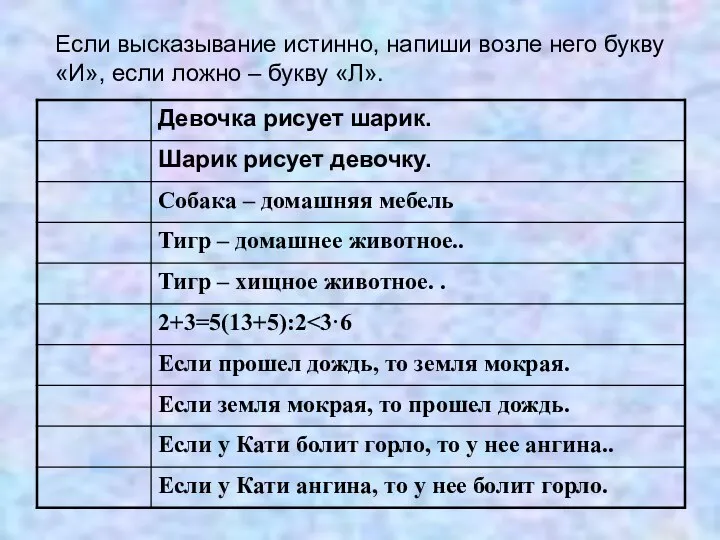 Если высказывание истинно, напиши возле него букву «И», если ложно – букву «Л».

| | |
|---|---|
| | Девочка рисует шарик. |
| | Шарик рисует девочку. |
| | Собака – домашняя мебель |
| | Тигр – домашнее животное.. |
| | Тигр – хищное животное. . |
| | $2+3=5(13+5):2<3\cdot6$ |
| | Если прошел дождь, то земля мокрая. |
| | Если земля мокрая, то прошел дождь. |
| | Если у Кати болит горло, то у нее ангина.. |
| | Если у Кати ангина, то у нее болит горло. |